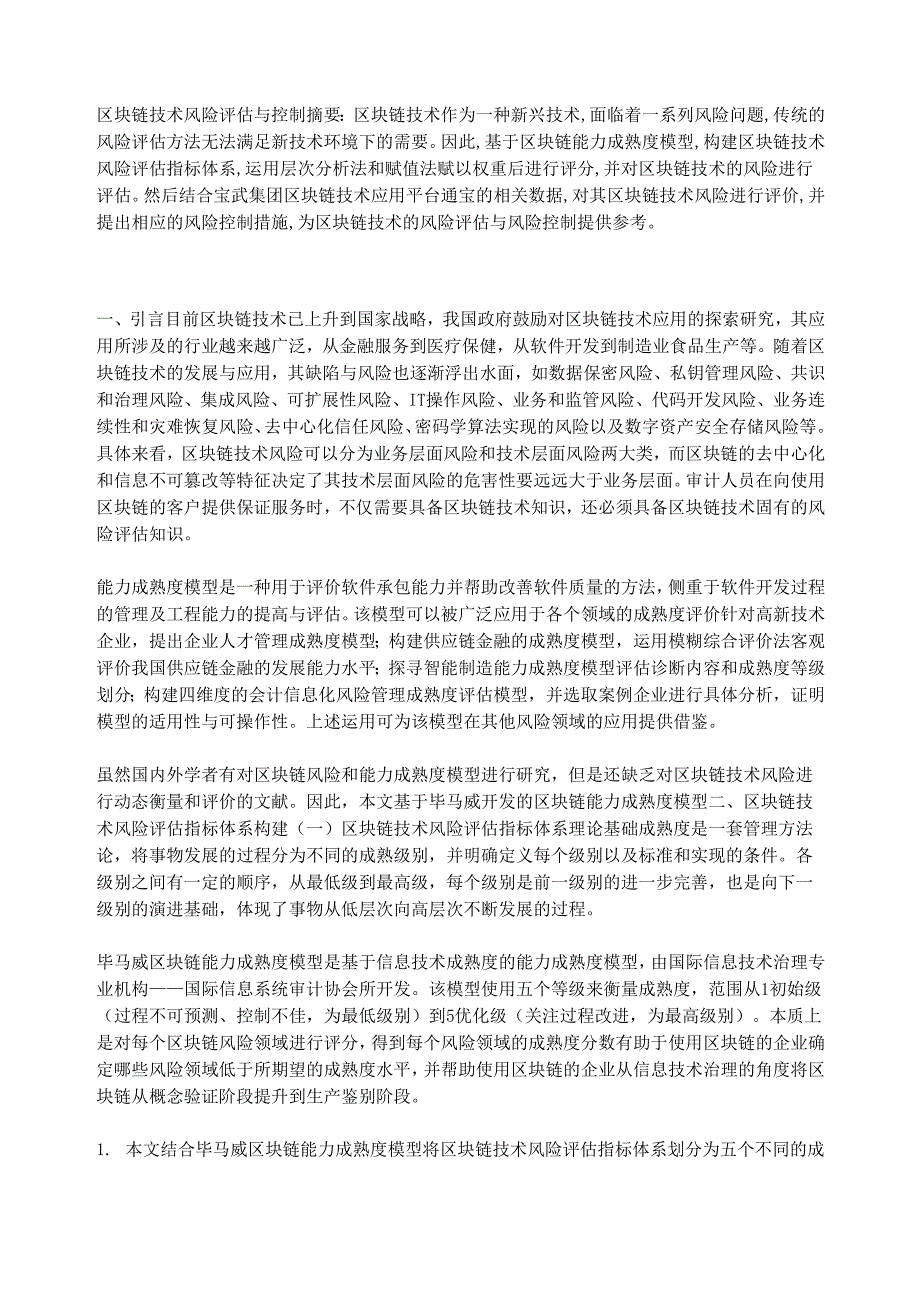 区块链技术风险评估与控制摘要：区块链技术作为一种新兴技术，面临着一系列风险问题，传统的风险评估方法无法满足新技术环境下的需要。因此，基于区块链能力成熟度模型，构建区块链技术风险评估指标体系，运用层次分析法和赋值法赋以权重后进行评分，并对区块链技术的风险进行评估。然后结合宝武集团区块链技术应用平台通宝的相关数据，对其区块链技术风险进行评价，并提出相应的风险控制措施，为区块链技术的风险评估与风险控制提供参考。

一、引言目前区块链技术已上升到国家战略，我国政府鼓励对区块链技术应用的探索研究，其应用所涉及的行业越来越广泛，从金融服务到医疗保健，从软件开发到制造业食品生产等。随着区块链技术的发展与应用，其缺陷与风险也逐渐浮出水面，如数据保密风险、私钥管理风险、共识和治理风险、集成风险、可扩展性风险、IT操作风险、业务和监管风险、代码开发风险、业务连续性和灾难恢复风险、去中心化信任风险、密码学算法实现的风险以及数字资产安全存储风险等。具体来看，区块链技术风险可以分为业务层面风险和技术层面风险两大类，而区块链的去中心化和信息不可篡改等特征决定了其技术层面风险的危害性要远远大于业务层面。审计人员在向使用区块链的客户提供保证服务时，不仅需要具备区块链技术知识，还必须具备区块链技术固有的风险评估知识。

能力成熟度模型是一种用于评价软件承包能力并帮助改善软件质量的方法，侧重于软件开发过程的管理及工程能力的提高与评估。该模型可以被广泛应用于各个领域的成熟度评价针对高新技术企业，提出企业人才管理成熟度模型；构建供应链金融的成熟度模型，运用模糊综合评价法客观评价我国供应链金融的发展能力水平；探寻智能制造能力成熟度模型评估诊断内容和成熟度等级划分；构建四维度的会计信息化风险管理成熟度评估模型，并选取案例企业进行具体分析，证明模型的适用性与可操作性。上述运用可为该模型在其他风险领域的应用提供借鉴。

虽然国内外学者有对区块链风险和能力成熟度模型进行研究，但是还缺乏对区块链技术风险进行动态衡量和评价的文献。因此，本文基于毕马威开发的区块链能力成熟度模型二、区块链技术风险评估指标体系构建（一）区块链技术风险评估指标体系理论基础成熟度是一套管理方法论，将事物发展的过程分为不同的成熟级别，并明确定义每个级别以及标准和实现的条件。各级别之间有一定的顺序，从最低级到最高级，每个级别是前一级别的进一步完善，也是向下一级别的演进基础，体现了事物从低层次向高层次不断发展的过程。

毕马威区块链能力成熟度模型是基于信息技术成熟度的能力成熟度模型，由国际信息技术治理专业机构——国际信息系统审计协会所开发。该模型使用五个等级来衡量成熟度，范围从1初始级（过程不可预测、控制不佳，为最低级别）到5优化级（关注过程改进，为最高级别）。本质上是对每个区块链风险领域进行评分，得到每个风险领域的成熟度分数有助于使用区块链的企业确定哪些风险领域低于所期望的成熟度水平，并帮助使用区块链的企业从信息技术治理的角度将区块链从概念验证阶段提升到生产鉴别阶段。

1. 本文结合毕马威区块链能力成熟度模型将区块链技术风险评估指标体系划分为五个不同的成